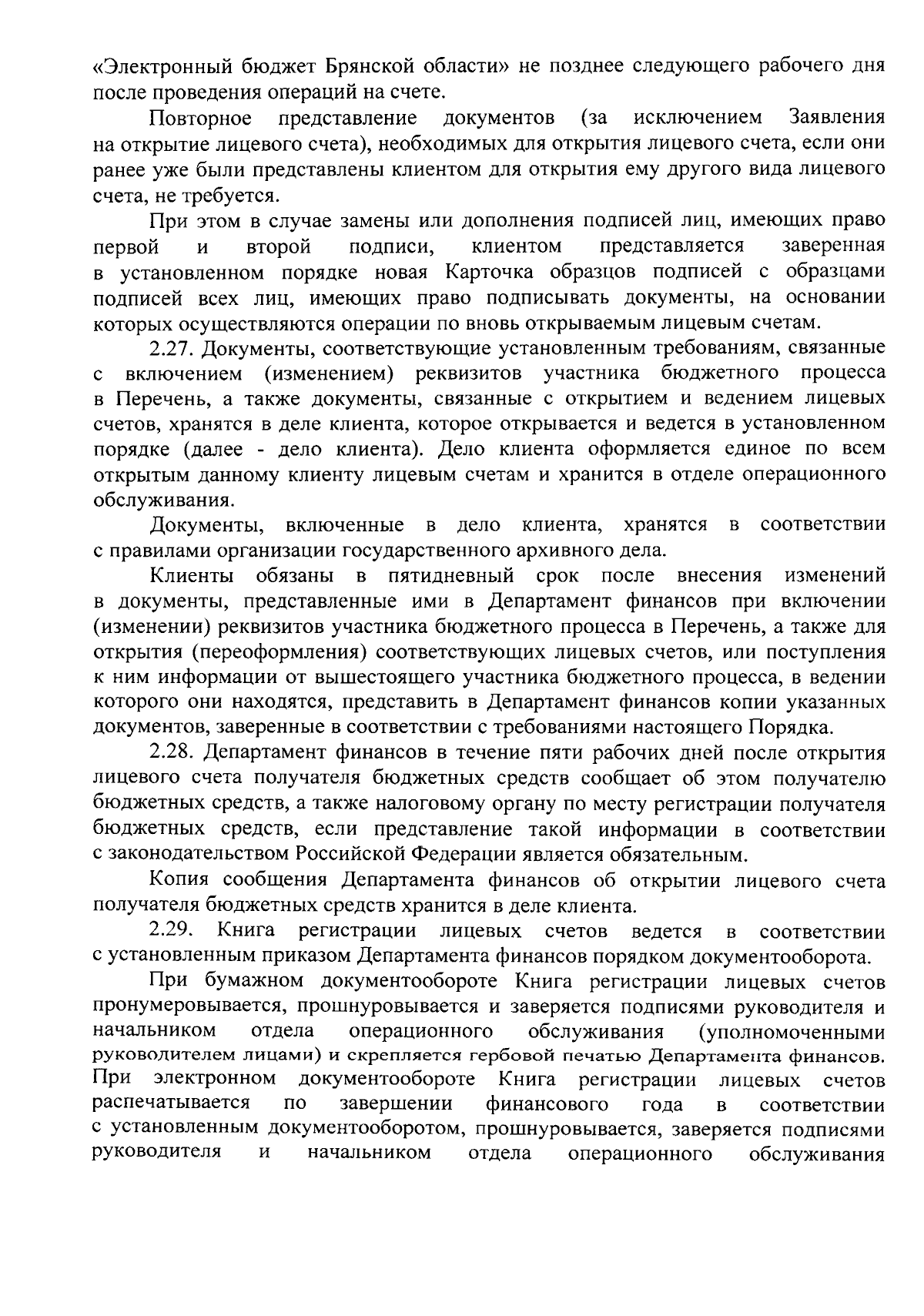 «Электронный бюджет Брянской области» не позднее следующего рабочего дня после проведения операций на счете.

Повторное представление документов (за исключением Заявления на открытие лицевого счета), необходимых для открытия лицевого счета, если они ранее уже были представлены клиентом для открытия ему другого вида лицевого счета, не требуется.

При этом в случае замены или дополнения подписей лиц, имеющих право первой и второй подписи, клиентом представляется заверенная в установленном порядке новая Карточка образцов подписей с образцами подписей всех лиц, имеющих право подписывать документы, на основании которых осуществляются операции по вновь открываемым лицевым счетам.

2.27. Документы, соответствующие установленным требованиям, связанные с включением (изменением) реквизитов участника бюджетного процесса в Перечень, а также документы, связанные с открытием и ведением лицевых счетов, хранятся в деле клиента, которое открывается и ведется в установленном порядке (далее - дело клиента). Дело клиента оформляется единое по всем открытым данному клиенту лицевым счетам и хранится в отделе операционного обслуживания.

Документы, включенные в дело клиента, хранятся в соответствии с правилами организации государственного архивного дела.

Клиенты обязаны в пятидневный срок после внесения изменений в документы, представленные ими в Департамент финансов при включении (изменении) реквизитов участника бюджетного процесса в Перечень, а также для открытия (переоформления) соответствующих лицевых счетов, или поступления к ним информации от вышестоящего участника бюджетного процесса, в ведении которого они находятся, представить в Департамент финансов копии указанных документов, заверенные в соответствии с требованиями настоящего Порядка.

2.28. Департамент финансов в течение пяти рабочих дней после открытия лицевого счета получателя бюджетных средств сообщает об этом получателю бюджетных средств, а также налоговому органу по месту регистрации получателя бюджетных средств, если представление такой информации в соответствии с законодательством Российской Федерации является обязательным.

Копия сообщения Департамента финансов об открытии лицевого счета получателя бюджетных средств хранится в деле клиента.

2.29. Книга регистрации лицевых счетов ведется в соответствии с установленным приказом Департамента финансов порядком документооборота.

При бумажном документообороте Книга регистрации лицевых счетов пронумеровывается, прошнуровывается и заверяется подписями руководителя и начальником отдела операционного обслуживания (уполномоченными руководителем лицами) и скрепляется гербовой печатью Департамента финансов. При электронном документообороте Книга регистрации лицевых счетов распечатывается по завершении финансового года в соответствии с установленным документооборотом, прошнуровывается, заверяется подписями руководителя и начальником отдела операционного обслуживания